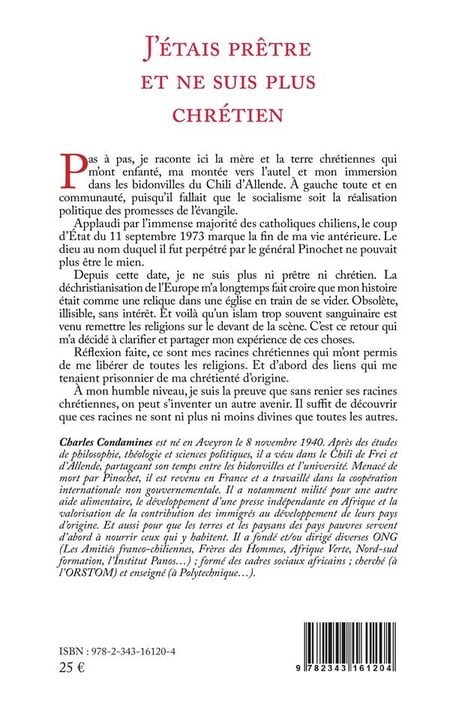 J'ÉTAIS PRÊTRE
ET NE SUIS PLUS
CHRÉTIEN

Pas à pas, je raconte ici la mère et la terre chrétiennes qui m'ont enfanté, ma montée vers l'autel et mon immersion dans les bidonvilles du Chili d'Allende. À gauche toute et en communauté, puisqu'il fallait que le socialisme soit la réalisation politique des promesses de l'évangile.

Applaudi par l'immense majorité des catholiques chiliens, le coup d'État du 11 septembre 1973 marque la fin de ma vie antérieure. Le dieu au nom duquel il fut perpétré par le général Pinochet ne pouvait plus être le mien.

Depuis cette date, je ne suis plus ni prêtre ni chrétien. La déchristianisation de l'Europe m'a longtemps fait croire que mon histoire était comme une relique dans une église en train de se vider. Obsolète, illisible, sans intérêt. Et voilà qu'un islam trop souvent sanguinaire est venu remettre les religions sur le devant de la scène. C'est ce retour qui m'a décidé à clarifier et partager mon expérience de ces choses.

Réflexion faite, ce sont mes racines chrétiennes qui m'ont permis de me libérer de toutes les religions. Et d'abord des liens qui me tenaient prisonnier de ma chrétienté d'origine.

À mon humble niveau, je suis la preuve que sans renier ses racines chrétiennes, on peut s'inventer un autre avenir. Il suffit de découvrir que ces racines ne sont ni plus ni moins divines que toutes les autres.

Charles Condamines est né en Aveyron le 8 novembre 1940. Après des études de philosophie, théologie et sciences politiques, il a vécu dans le Chili de Frei et d'Allende, partageant son temps entre les bidonvilles et l'université. Menacé de mort par Pinochet, il est revenu en France et a travaillé dans la coopération internationale non gouvernementale. Il a notamment milité pour une autre aide alimentaire, le développement d'une presse indépendante en Afrique et la valorisation de la contribution des immigrés au développement de leurs pays d'origine. Et aussi pour que les terres et les paysans des pays pauvres servent d'abord à nourrir ceux qui y habitent. Il a fondé et/ou dirigé diverses ONG (Les Amitiés franco-chiliennes, Frères des Hommes, Afrique Verte, Nord-sud formation, l'Institut Panos...) ; formé des cadres sociaux africains ; cherché (à l'ORSTOM) et enseigné (à Polytechnique...).

ISBN : 978-2-343-16120-4
25 €

9 782343 161204